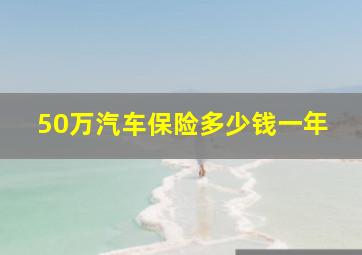 50万汽车保险多少钱一年